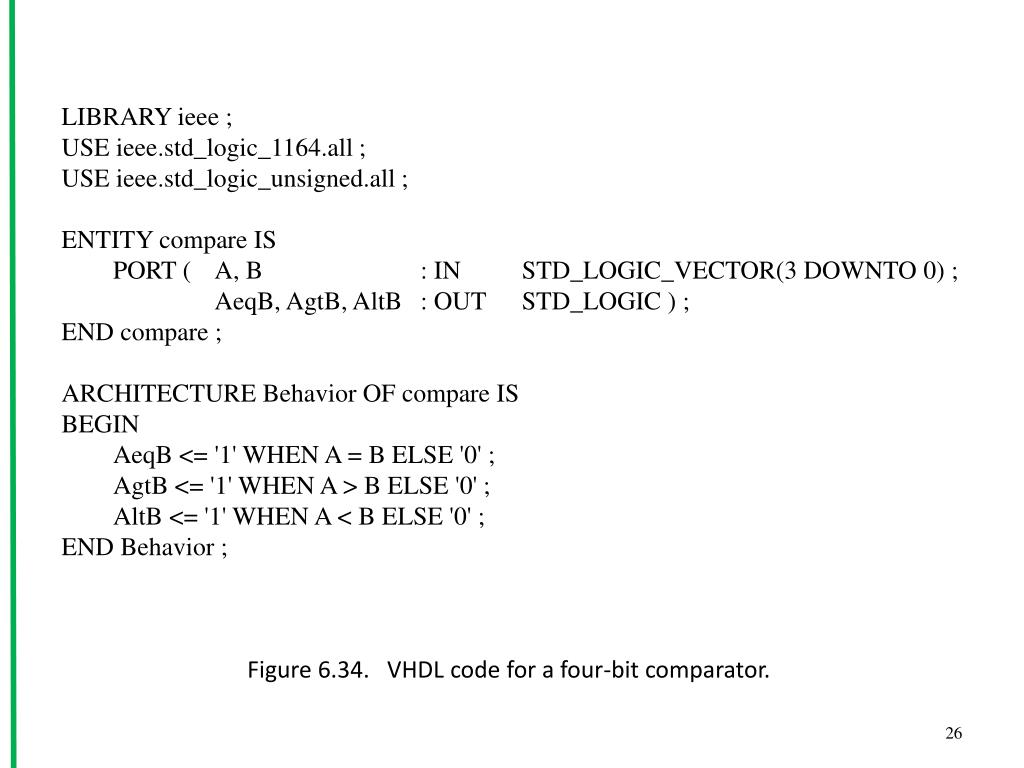 LIBRARY ieee ;
USE ieee.std_logic_1164.all ;
USE ieee.std_logic_unsigned.all ;

ENTITY compare IS
PORT ( A, B : IN STD_LOGIC_VECTOR(3 DOWNTO 0) ;
AeqB, AgtB, AltB : OUT STD_LOGIC ) ;
END compare ;

ARCHITECTURE Behavior OF compare IS
BEGIN
AeqB <= '1' WHEN A = B ELSE '0' ;
AgtB <= '1' WHEN A > B ELSE '0' ;
AltB <= '1' WHEN A < B ELSE '0' ;
END Behavior ;

Figure 6.34. VHDL code for a four-bit comparator.

26